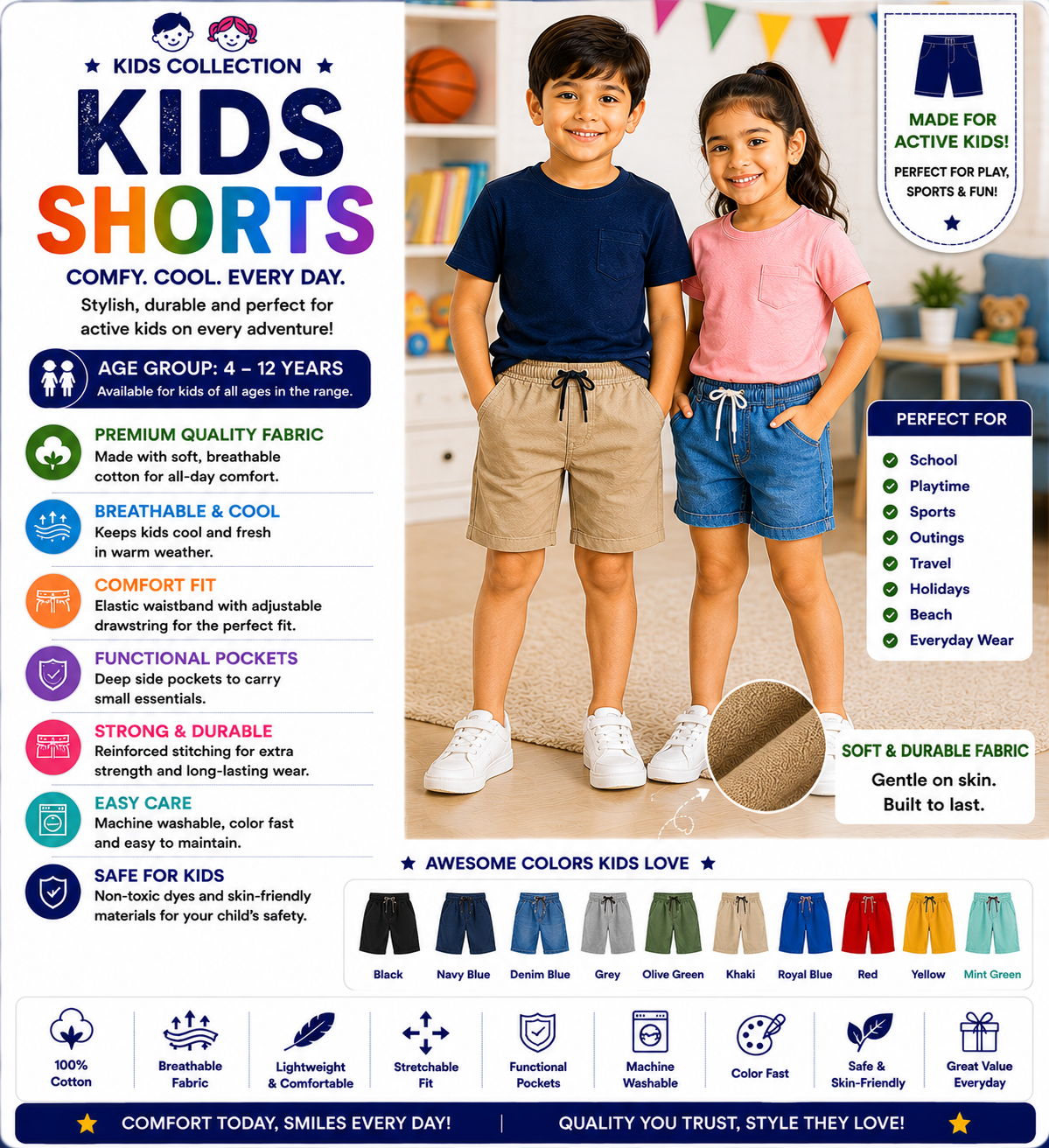 ★ KIDS COLLECTION ★

KIDS SHORTS

COMFY. COOL. EVERY DAY.

Stylish, durable and perfect for active kids on every adventure!

AGE GROUP: 4 – 12 YEARS
Available for kids of all ages in the range.

PREMIUM QUALITY FABRIC
Made with soft, breathable cotton for all-day comfort.

BREATHABLE & COOL
Keeps kids cool and fresh in warm weather.

COMFORT FIT
Elastic waistband with adjustable drawstring for the perfect fit.

FUNCTIONAL POCKETS
Deep side pockets to carry small essentials.

STRONG & DURABLE
Reinforced stitching for extra strength and long-lasting wear.

EASY CARE
Machine washable, color fast and easy to maintain.

SAFE FOR KIDS
Non-toxic dyes and skin-friendly materials for your child's safety.

MADE FOR ACTIVE KIDS!
PERFECT FOR PLAY, SPORTS & FUN!

PERFECT FOR
School
Playtime
Sports
Outings
Travel
Holidays
Beach
Everyday Wear

SOFT & DURABLE FABRIC
Gentle on skin.
Built to last.

★ AWESOME COLORS KIDS LOVE ★

Black
Navy Blue
Denim Blue
Grey
Olive Green
Khaki
Royal Blue
Red
Yellow
Mint Green

100% Cotton
Breathable Fabric
Lightweight & Comfortable
Stretchable Fit
Functional Pockets
Machine Washable
Color Fast
Safe & Skin-Friendly
Great Value Everyday

COMFORT TODAY, SMILES EVERY DAY! | QUALITY YOU TRUST, STYLE THEY LOVE!